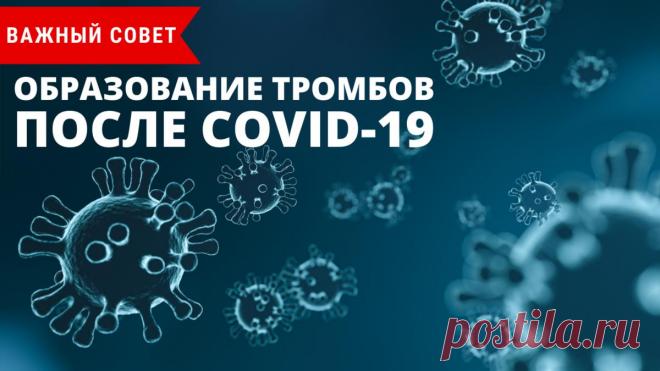 ВАЖНЫЙ СОВЕТ

ОБРАЗОВАНИЕ ТРОМБОВ ПОСЛЕ COVID-19

postila.ru